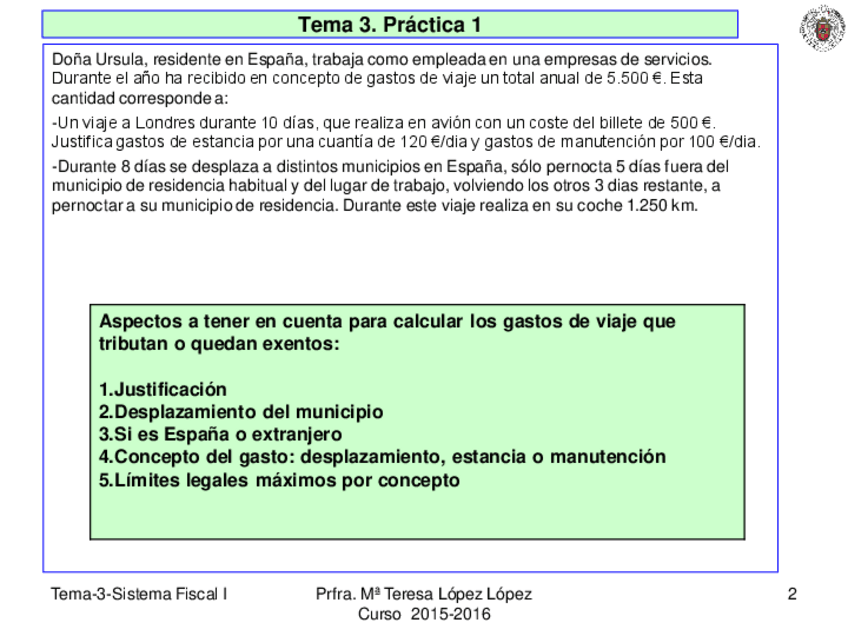 Tema 3. Práctica 1

Doña Ursula, residente en España, trabaja como empleada en una empresas de servicios. Durante el año ha recibido en concepto de gastos de viaje un total anual de 5.500 €. Esta cantidad corresponde a:

-Un viaje a Londres durante 10 días, que realiza en avión con un coste del billete de 500 €. Justifica gastos de estancia por una cuantía de 120 €/dia y gastos de manutención por 100 €/dia.

-Durante 8 días se desplaza a distintos municipios en España, sólo pernocta 5 días fuera del municipio de residencia habitual y del lugar de trabajo, volviendo los otros 3 dias restante, a pernoctar a su municipio de residencia. Durante este viaje realiza en su coche 1.250 km.

Aspectos a tener en cuenta para calcular los gastos de viaje que tributan o quedan exentos:

1.Justificación
2.Desplazamiento del municipio
3.Si es España o extranjero
4.Concepto del gasto: desplazamiento, estancia o manutención
5.Límites legales máximos por concepto

Tema-3-Sistema Fiscal I

Prfra. Mª Teresa López López
Curso 2015-2016

2